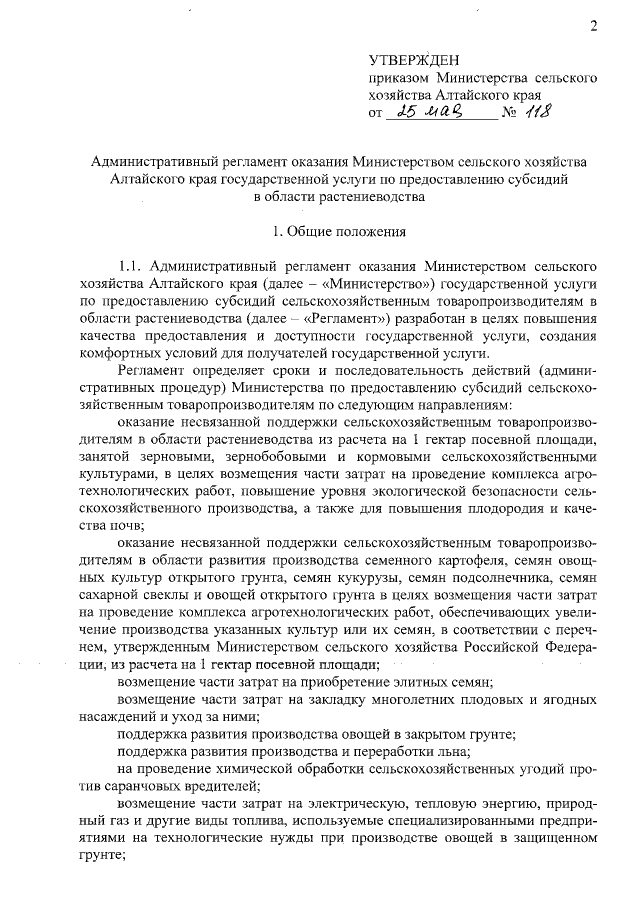 2

УТВЕРЖДЕН
приказом Министерства сельского хозяйства Алтайского края
от 25 мая № 118

Административный регламент оказания Министерством сельского хозяйства Алтайского края государственной услуги по предоставлению субсидий в области растениеводства

1. Общие положения

1.1. Административный регламент оказания Министерством сельского хозяйства Алтайского края (далее – «Министерство») государственной услуги по предоставлению субсидий сельскохозяйственным товаропроизводителям в области растениеводства (далее – «Регламент») разработан в целях повышения качества предоставления и доступности государственной услуги, создания комфортных условий для получателей государственной услуги.

Регламент определяет сроки и последовательность действий (административных процедур) Министерства по предоставлению субсидий сельскохозяйственным товаропроизводителям по следующим направлениям:

оказание несвязанной поддержки сельскохозяйственным товаропроизводителям в области растениеводства из расчета на 1 гектар посевной площади, занятой зерновыми, зернобобовыми и кормовыми сельскохозяйственными культурами, в целях возмещения части затрат на проведение комплекса агротехнологических работ, повышение уровня экологической безопасности сельскохозяйственного производства, а также для повышения плодородия и качества почв;

оказание несвязанной поддержки сельскохозяйственным товаропроизводителям в области развития производства семенного картофеля, семян овощных культур открытого грунта, семян кукурузы, семян подсолнечника, семян сахарной свеклы и овощей открытого грунта в целях возмещения части затрат на проведение комплекса агротехнологических работ, обеспечивающих увеличение производства указанных культур или их семян, в соответствии с перечнем, утвержденным Министерством сельского хозяйства Российской Федерации, из расчета на 1 гектар посевной площади;

возмещение части затрат на приобретение элитных семян;

возмещение части затрат на закладку многолетних плодовых и ягодных насаждений и уход за ними;

поддержка развития производства овощей в закрытом грунте;

поддержка развития производства и переработки льна;

на проведение химической обработки сельскохозяйственных угодий против саранчовых вредителей;

возмещение части затрат на электрическую, тепловую энергию, природный газ и другие виды топлива, используемые специализированными предприятиями на технологические нужды при производстве овощей в защищенном грунте;